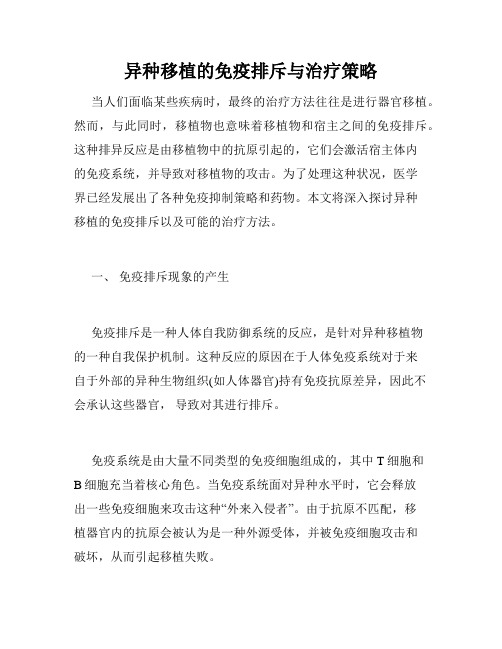 异种移植的免疫排斥与治疗策略

当人们面临某些疾病时，最终的治疗方法往往是进行器官移植。然而，与此同时，移植物也意味着移植物和宿主之间的免疫排斥。这种排异反应是由移植物中的抗原引起的，它们会激活宿主体内的免疫系统，并导致对移植物的攻击。为了处理这种状况，医学界已经发展出了各种免疫抑制策略和药物。本文将深入探讨异种移植的免疫排斥以及可能的治疗方法。

一、 免疫排斥现象的产生

免疫排斥是一种人体自我防御系统的反应，是针对异种移植物的一种自我保护机制。这种反应的原因在于人体免疫系统对于来自于外部的异种生物组织(如人体器官)持有免疫抗原差异，因此不会承认这些器官，导致对其进行排斥。

免疫系统是由大量不同类型的免疫细胞组成的，其中 T 细胞和 B 细胞充当着核心角色。当免疫系统面对异种水平时，它会释放出一些免疫细胞来攻击这种“外来入侵者”。由于抗原不匹配，移植器官内的抗原会被认为是一种外源受体，并被免疫细胞攻击和破坏，从而引起移植失败。